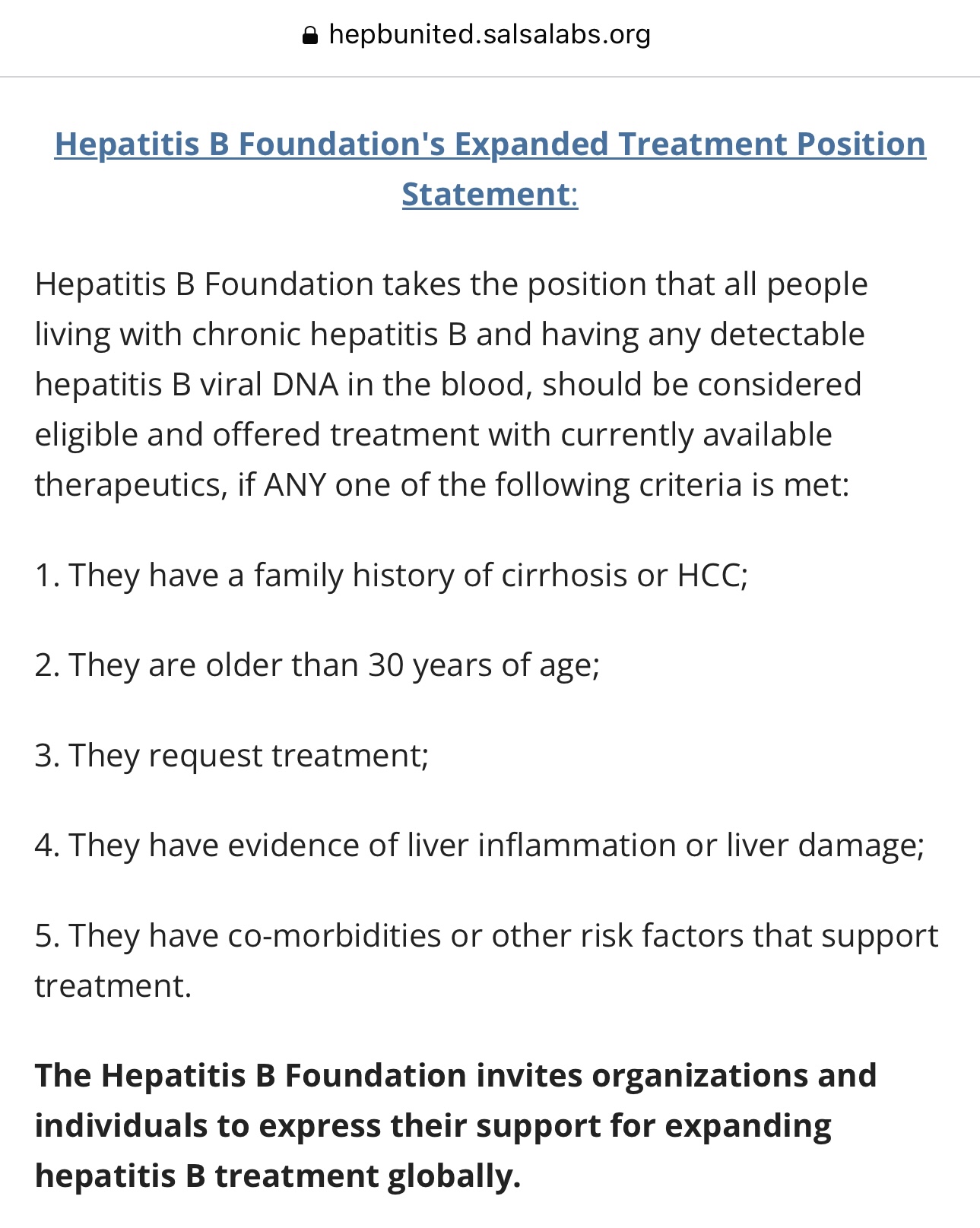 hepbunited.salsalabs.org

Hepatitis B Foundation's Expanded Treatment Position Statement:

Hepatitis B Foundation takes the position that all people living with chronic hepatitis B and having any detectable hepatitis B viral DNA in the blood, should be considered eligible and offered treatment with currently available therapeutics, if ANY one of the following criteria is met:

1. They have a family history of cirrhosis or HCC;

2. They are older than 30 years of age;

3. They request treatment;

4. They have evidence of liver inflammation or liver damage;

5. They have co-morbidities or other risk factors that support treatment.

The Hepatitis B Foundation invites organizations and individuals to express their support for expanding hepatitis B treatment globally.